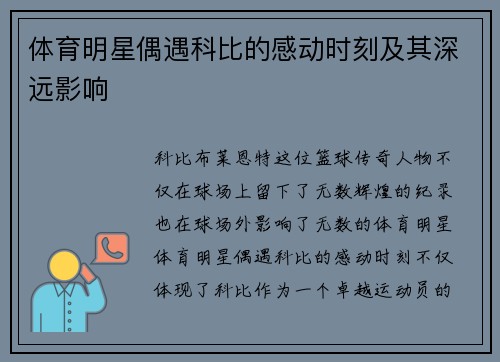 体育明星偶遇科比的感动时刻及其深远影响

科比布莱恩特这位篮球传奇人物不仅在球场上留下了无数辉煌的纪录也在球场外影响了无数的体育明星体育明星偶遇科比的感动时刻不仅体现了科比作为一个卓越运动员的